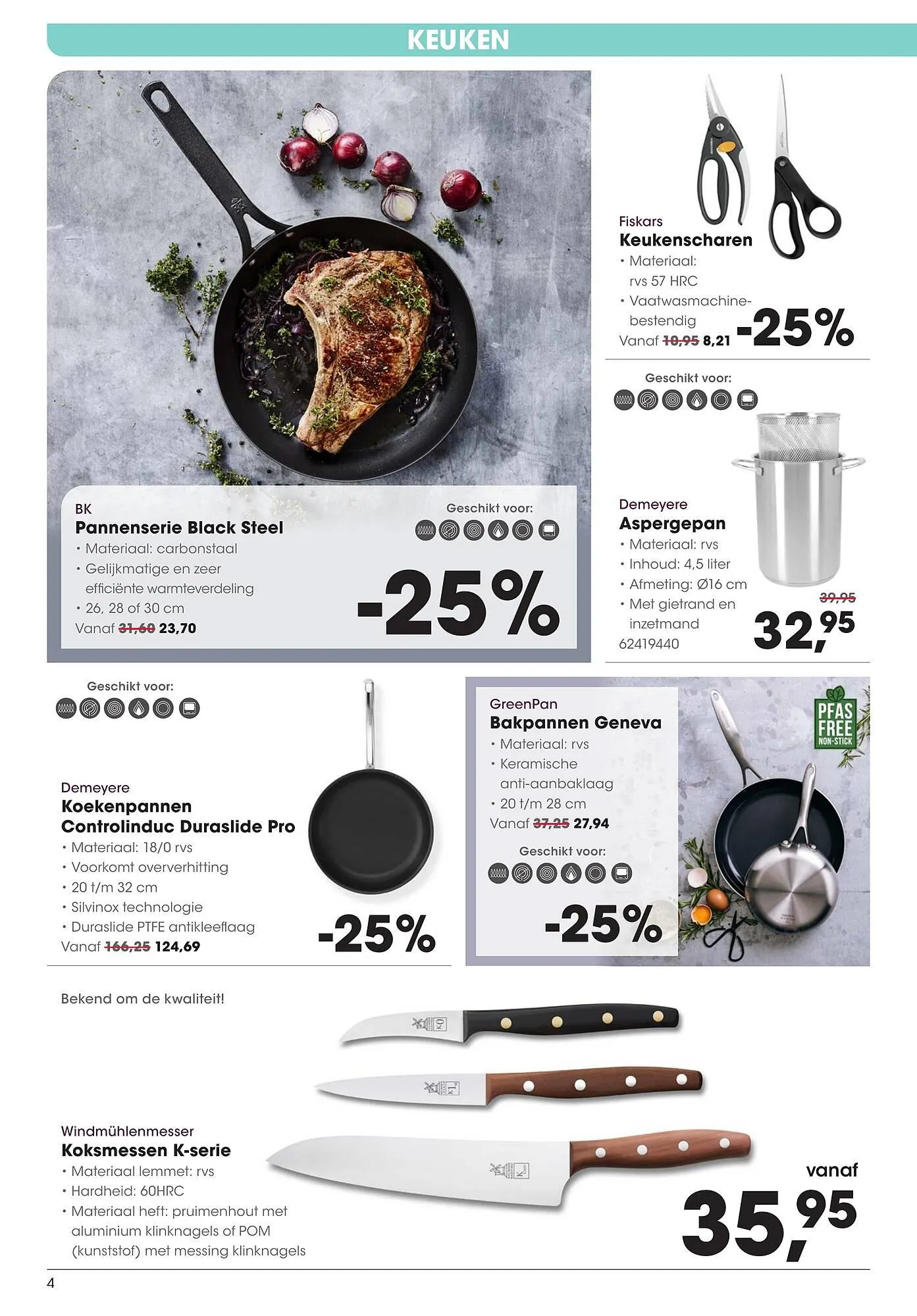 KEUKEN

BK
Pannenserie Black Steel
• Materiaal: carbonstaal
• Gelijkmatige en zeer efficiënte warmteverdeling
• 26, 28 of 30 cm
Vanaf 31,60 23,70

Geschikt voor:

-25%

Fiskars
Keukenscharen
• Materiaal: rvs 57 HRC
• Vaatwasmachine-bestendig
Vanaf 10,95 8,21

-25%

Geschikt voor:

Demeyere
Aspergepan
• Materiaal: rvs
• Inhoud: 4,5 liter
• Afmeting: Ø16 cm
• Met gietrand en inzetmand
62419440

39,95
32,95

Geschikt voor:

Demeyere
Koekenpannen
Controlinduc Duraslide Pro
• Materiaal: 18/0 rvs
• Voorkomt oververhitting
• 20 t/m 32 cm
• Silvinox technologie
• Duraslide PTFE antikleeflaag
Vanaf 166,25 124,69

-25%

GreenPan
Bakpannen Geneva
• Materiaal: rvs
• Keramische anti-aanbaklaag
• 20 t/m 28 cm
Vanaf 37,25 27,94

Geschikt voor:

-25%

PFAS FREE NON-STICK

Bekend om de kwaliteit!

Windmühlenmesser
Koksmessen K-serie
• Materiaal lemmet: rvs
• Hardheid: 60HRC
• Materiaal heft: pruimenhout met aluminium klinknagels of POM (kunststof) met messing klinknagels

vanaf
35,95

4